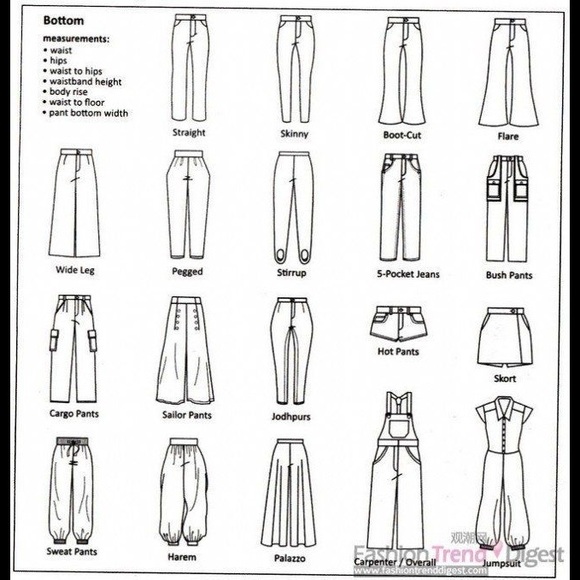 Bottom

measurements:
• waist
• hips
• waist to hips
• waistband height
• body rise
• waist to floor
• pant bottom width

Straight

Skinny

Boot-Cut

Flare

Wide Leg

Pegged

Stirrup

5-Pocket Jeans

Bush Pants

Cargo Pants

Sailor Pants

Jodhpurs

Hot Pants

Skort

Sweat Pants

Harem

Palazzo

Carpenter / Overall

Jumpsuit

观潮网

Fashion Trend Digest
www.fashiontrenddigest.com